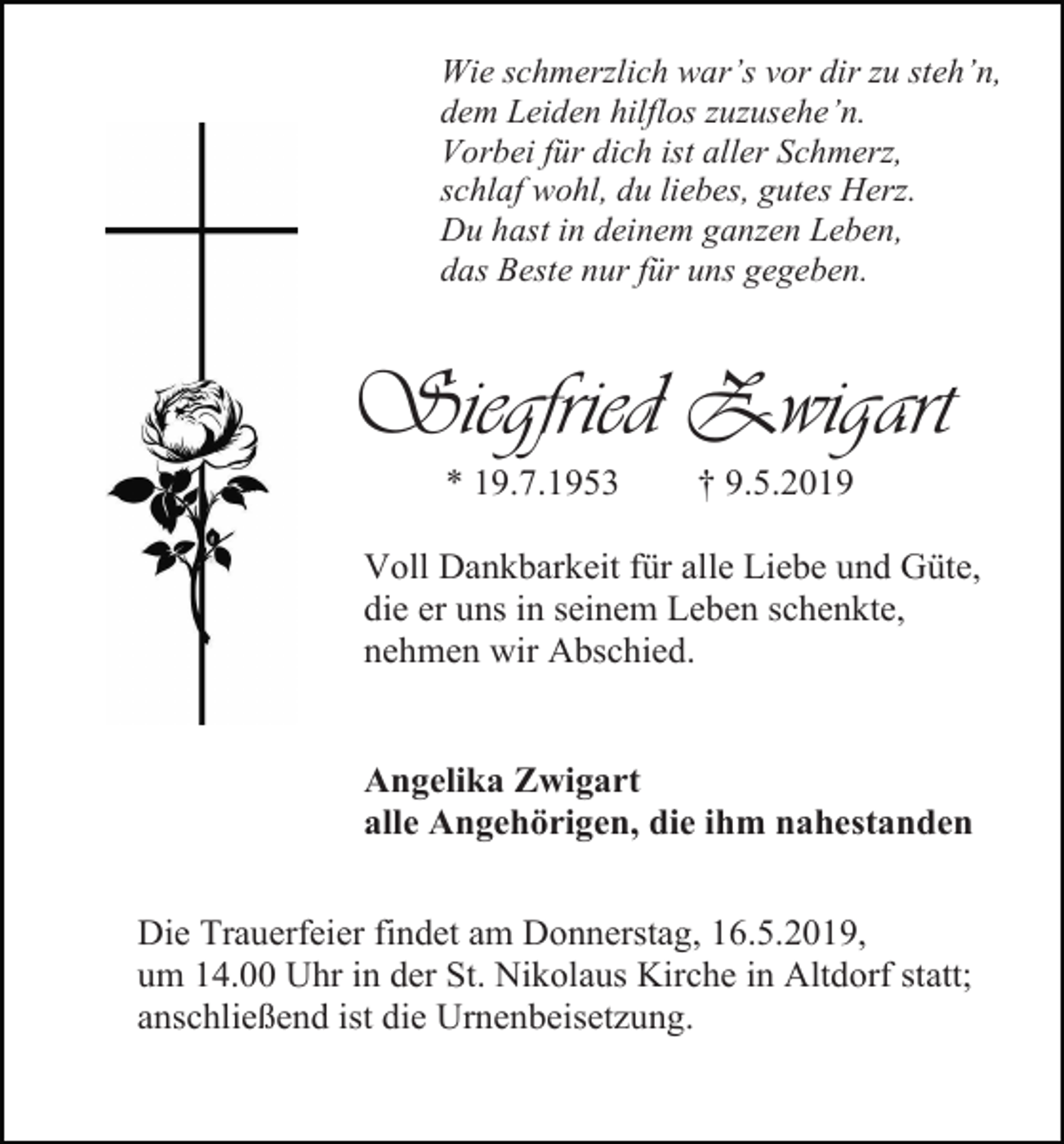 Wie schmerzlich war's vor dir zu steh'n,
dem Leiden hilflos zuzusehe'n.
Vorbei für dich ist aller Schmerz,
schlaf wohl, du liebes, gutes Herz.
Du hast in deinem ganzen Leben,
das Beste nur für uns gegeben.

Siegfried Zwigart

* 19.7.1953 † 9.5.2019

Voll Dankbarkeit für alle Liebe und Güte, die er uns in seinem Leben schenkte, nehmen wir Abschied.

Angelika Zwigart
alle Angehörigen, die ihm nahestanden

Die Trauerfeier findet am Donnerstag, 16.5.2019, um 14.00 Uhr in der St. Nikolaus Kirche in Altdorf statt; anschließend ist die Urnenbeisetzung.